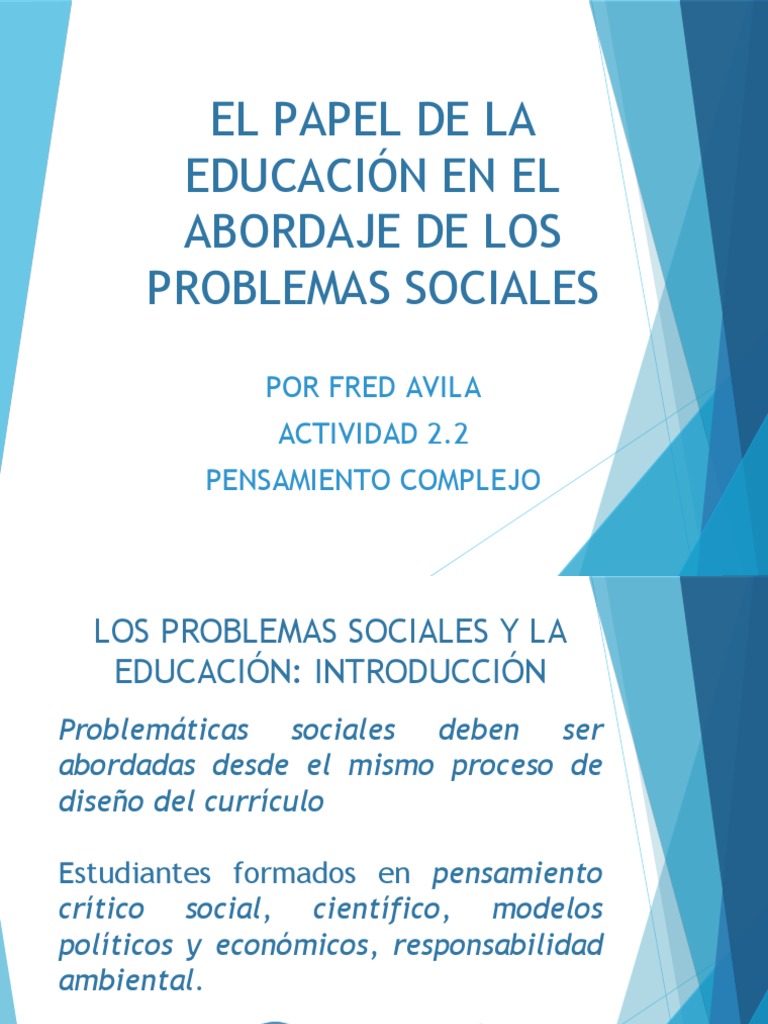 EL PAPEL DE LA EDUCACIÓN EN EL ABORDAJE DE LOS PROBLEMAS SOCIALES

POR FRED AVILA

ACTIVIDAD 2.2

PENSAMIENTO COMPLEJO

LOS PROBLEMAS SOCIALES Y LA EDUCACIÓN: INTRODUCCIÓN

Problemáticas sociales deben ser abordadas desde el mismo proceso de diseño del currículo

Estudiantes formados en pensamiento crítico social, científico, modelos políticos y económicos, responsabilidad ambiental.